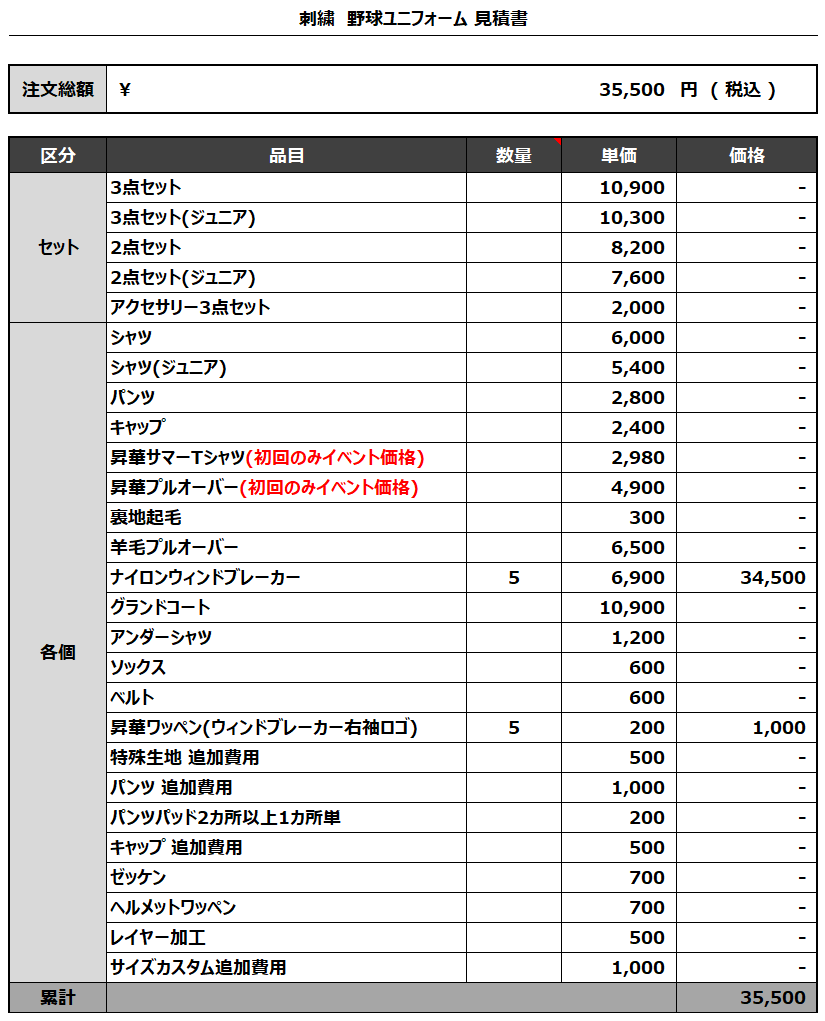 刺繍 野球ユニフォーム 見積書

| 注文総額 | ¥ 35,500 円 ( 税込 ) |
|---|---|

| 区分 | 品目 | 数量 | 単価 | 価格 |
|---|---|---|---|---|
| セット | 3点セット | | 10,900 | - |
| | 3点セット(ジュニア) | | 10,300 | - |
| | 2点セット | | 8,200 | - |
| | 2点セット(ジュニア) | | 7,600 | - |
| | アクセサリー3点セット | | 2,000 | - |
| 各個 | シャツ | | 6,000 | - |
| | シャツ(ジュニア) | | 5,400 | - |
| | パンツ | | 2,800 | - |
| | キャップ | | 2,400 | - |
| | 昇華サマーTシャツ(初回のみイベント価格) | | 2,980 | - |
| | 昇華プルオーバー(初回のみイベント価格) | | 4,900 | - |
| | 裏地起毛 | | 300 | - |
| | 羊毛プルオーバー | | 6,500 | - |
| | ナイロンウィンドブレーカー | 5 | 6,900 | 34,500 |
| | グランドコート | | 10,900 | - |
| | アンダーシャツ | | 1,200 | - |
| | ソックス | | 600 | - |
| | ベルト | | 600 | - |
| | 昇華ワッペン(ウィンドブレーカー右袖ロゴ) | 5 | 200 | 1,000 |
| | 特殊生地 追加費用 | | 500 | - |
| | パンツ 追加費用 | | 1,000 | - |
| | パンツパッド2カ所以上1カ所単 | | 200 | - |
| | キャップ 追加費用 | | 500 | - |
| | ゼッケン | | 700 | - |
| | ヘルメットワッペン | | 700 | - |
| | レイヤー加工 | | 500 | - |
| | サイズカスタム追加費用 | | 1,000 | - |
| 累計 | | | | 35,500 |